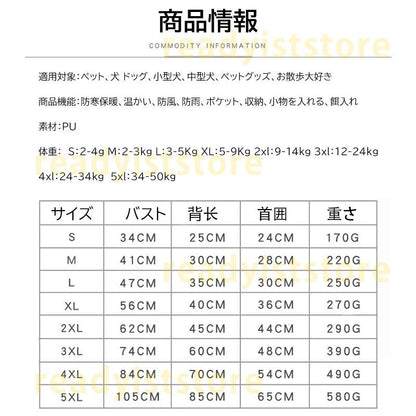 商品情報

COMMODITY INFORMATION

適用対象:ペット、犬 ドッグ、小型犬、中型犬、ペットグッズ、お散歩大好き

商品機能:防寒保暖、温かい、防風、防雨、ポケット、収納、小物を入れる、餌入れ

素材:PU

体重: S:2-4g M:2-3kg L:3-5Kg XL:5-9Kg 2xl:9-14kg 3xl:12-24kg 4xl:24-34kg 5xl:34-50kg

| サイズ | バスト | 背长 | 首囲 | 重さ |
|---|---|---|---|---|
| S | 34CM | 25CM | 24CM | 170G |
| M | 41CM | 30CM | 28CM | 220G |
| L | 47CM | 35CM | 30CM | 250G |
| XL | 56CM | 40CM | 36CM | 270G |
| 2XL | 62CM | 45CM | 44CM | 290G |
| 3XL | 74CM | 60CM | 48CM | 390G |
| 4XL | 84CM | 70CM | 54CM | 490G |
| 5XL | 105CM | 85CM | 65CM | 580G |

readyiststore